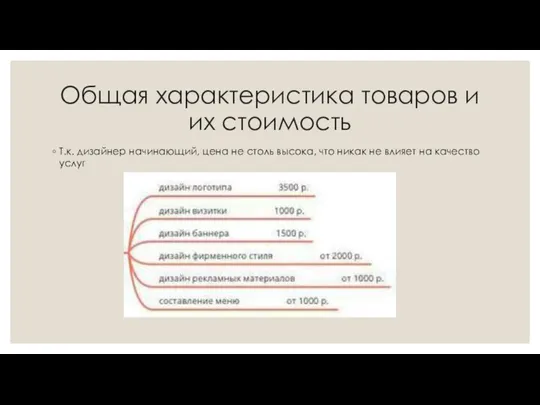 Общая характеристика товаров и их стоимость

◦ Т.к. дизайнер начинающий, цена не столь высока, что никак не влияет на качество услуг

дизайн логотипа 3500 р.
дизайн визитки 1000 р.
дизайн баннера 1500 р.
дизайн фирменного стиля от 2000 р.
дизайн рекламных материалов от 1000 р.
составление меню от 1000 р.